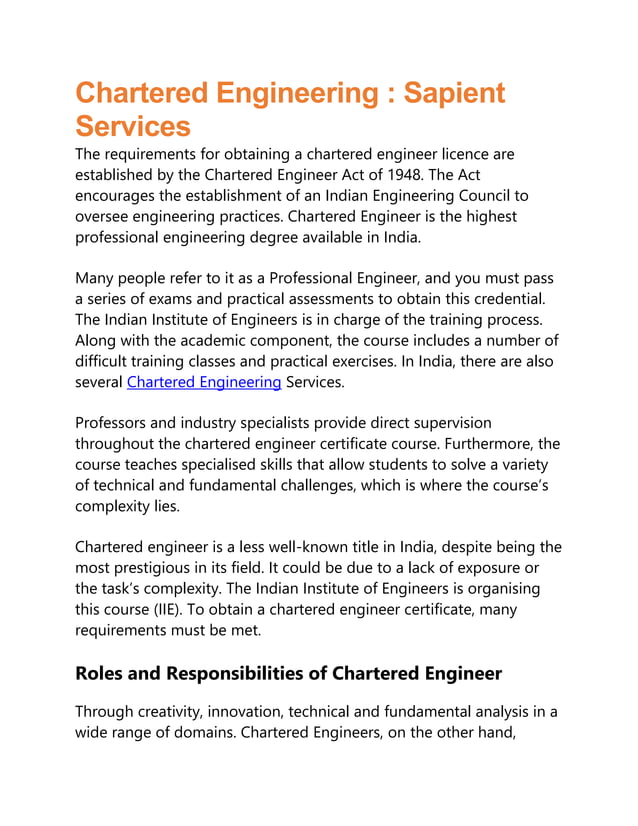 Chartered Engineering : Sapient Services

The requirements for obtaining a chartered engineer licence are established by the Chartered Engineer Act of 1948. The Act encourages the establishment of an Indian Engineering Council to oversee engineering practices. Chartered Engineer is the highest professional engineering degree available in India.

Many people refer to it as a Professional Engineer, and you must pass a series of exams and practical assessments to obtain this credential. The Indian Institute of Engineers is in charge of the training process. Along with the academic component, the course includes a number of difficult training classes and practical exercises. In India, there are also several Chartered Engineering Services.

Professors and industry specialists provide direct supervision throughout the chartered engineer certificate course. Furthermore, the course teaches specialised skills that allow students to solve a variety of technical and fundamental challenges, which is where the course's complexity lies.

Chartered engineer is a less well-known title in India, despite being the most prestigious in its field. It could be due to a lack of exposure or the task's complexity. The Indian Institute of Engineers is organising this course (IIE). To obtain a chartered engineer certificate, many requirements must be met.

Roles and Responsibilities of Chartered Engineer

Through creativity, innovation, technical and fundamental analysis in a wide range of domains. Chartered Engineers, on the other hand,